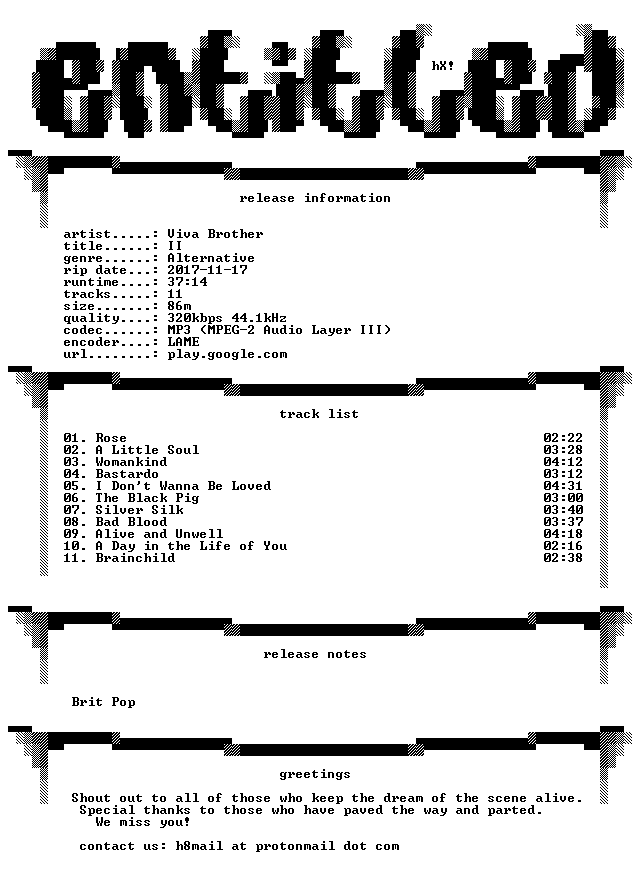 entitled

hX!

release information

artist.....: Viva Brother
title......: II
genre......: Alternative
rip date...: 2017-11-17
runtime....: 37:14
tracks.....: 11
size.......: 86m
quality....: 320kbps 44.1kHz
codec......: MP3 (MPEG-2 Audio Layer III)
encoder....: LAME
url........: play.google.com

track list

01. Rose 02:22
02. A Little Soul 03:28
03. Womankind 04:12
04. Bastardo 03:12
05. I Don't Wanna Be Loved 04:31
06. The Black Pig 03:00
07. Silver Silk 03:40
08. Bad Blood 03:37
09. Alive and Unwell 04:18
10. A Day in the Life of You 02:16
11. Brainchild 02:38

release notes

Brit Pop

greetings

Shout out to all of those who keep the dream of the scene alive.
Special thanks to those who have paved the way and parted.
We miss you!

contact us: h8mail at protonmail dot com